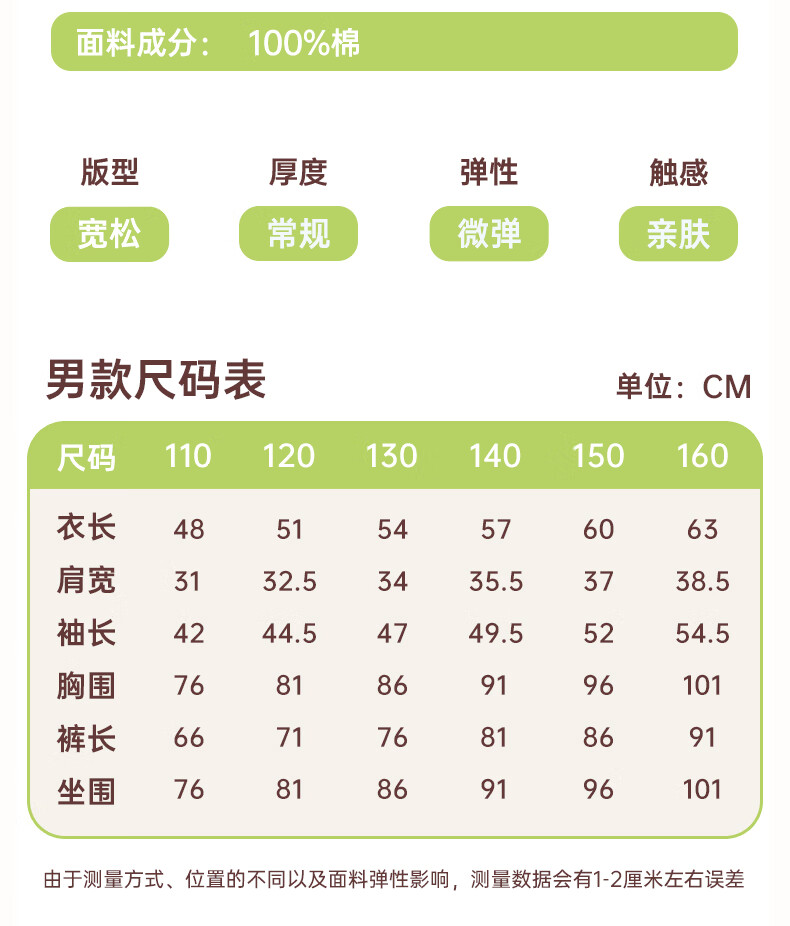 面料成分： 100%棉

版型
宽松

厚度
常规

弹性
微弹

触感
亲肤

男款尺码表

单位：CM

| 尺码 | 110 | 120 | 130 | 140 | 150 | 160 |
|---|---|---|---|---|---|---|
| 衣长 | 48 | 51 | 54 | 57 | 60 | 63 |
| 肩宽 | 31 | 32.5 | 34 | 35.5 | 37 | 38.5 |
| 袖长 | 42 | 44.5 | 47 | 49.5 | 52 | 54.5 |
| 胸围 | 76 | 81 | 86 | 91 | 96 | 101 |
| 裤长 | 66 | 71 | 76 | 81 | 86 | 91 |
| 坐围 | 76 | 81 | 86 | 91 | 96 | 101 |

由于测量方式、位置的不同以及面料弹性影响，测量数据会有1-2厘米左右误差